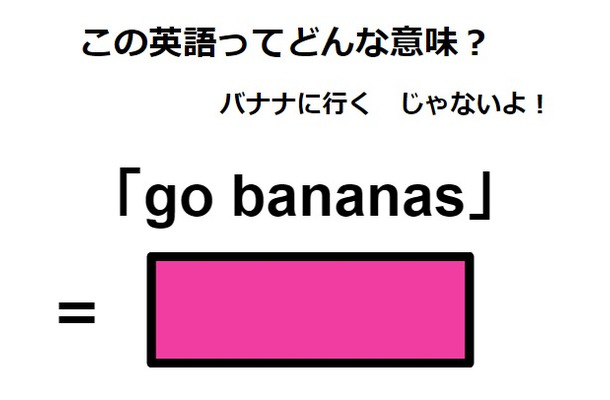 この英語ってどんな意味？

バナナに行く　じゃないよ！

「go bananas」

=